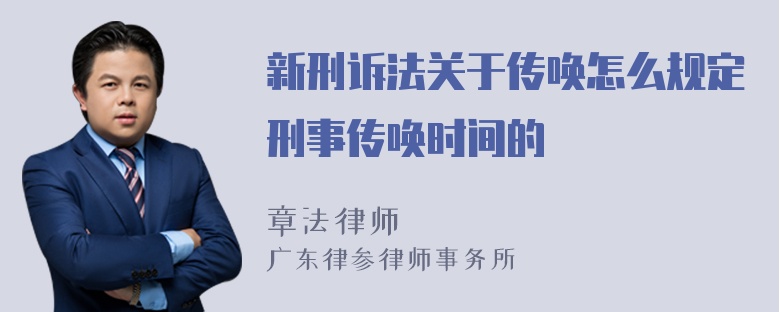 新刑诉法关于传唤怎么规定刑事传唤时间的

章法律师
广东律参律师事务所